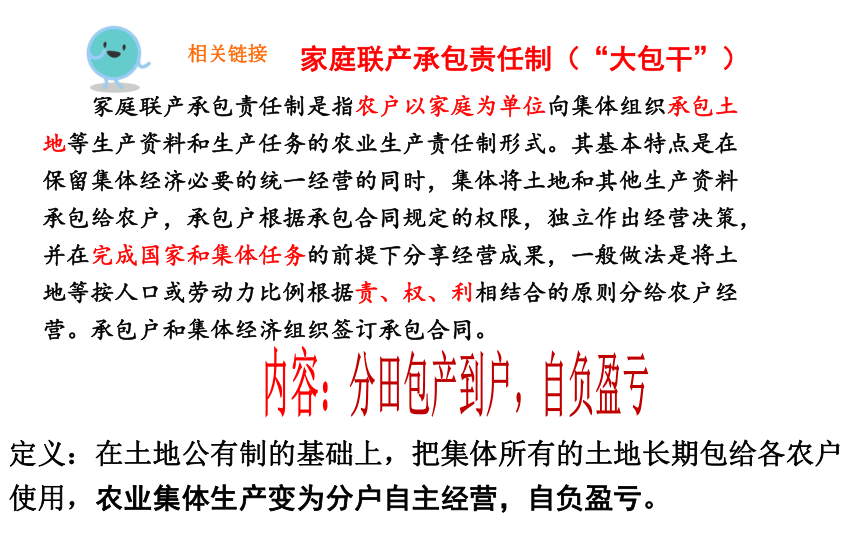 相关链接 家庭联产承包责任制（“大包干”）

家庭联产承包责任制是指农户以家庭为单位向集体组织承包土地等生产资料和生产任务的农业生产责任制形式。其基本特点是在保留集体经济必要的统一经营的同时，集体将土地和其他生产资料承包给农户，承包户根据承包合同规定的权限，独立作出经营决策，并在完成国家和集体任务的前提下分享经营成果，一般做法是将土地等按人口或劳动力比例根据责、权、利相结合的原则分给农户经营。承包户和集体经济组织签订承包合同。

内容：分田包产到户，自负盈亏

定义：在土地公有制的基础上，把集体所有的土地长期包给各农户使用，农业集体生产变为分户自主经营，自负盈亏。